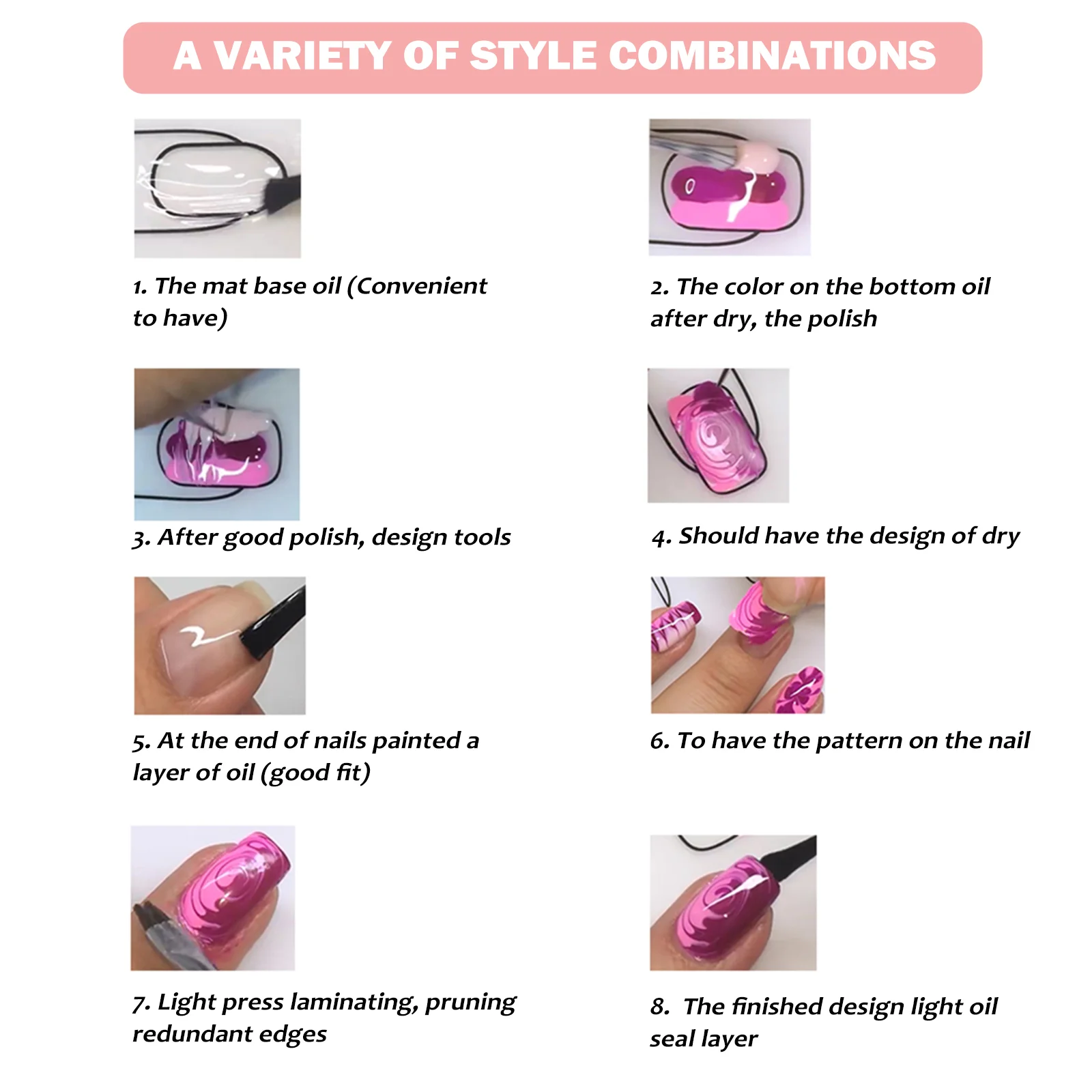 A VARIETY OF STYLE COMBINATIONS

1. The mat base oil (Convenient to have)

2. The color on the bottom oil after dry, the polish

3. After good polish, design tools

4. Should have the design of dry

5. At the end of nails painted a layer of oil (good fit)

6. To have the pattern on the nail

7. Light press laminating, pruning redundant edges

8. The finished design light oil seal layer